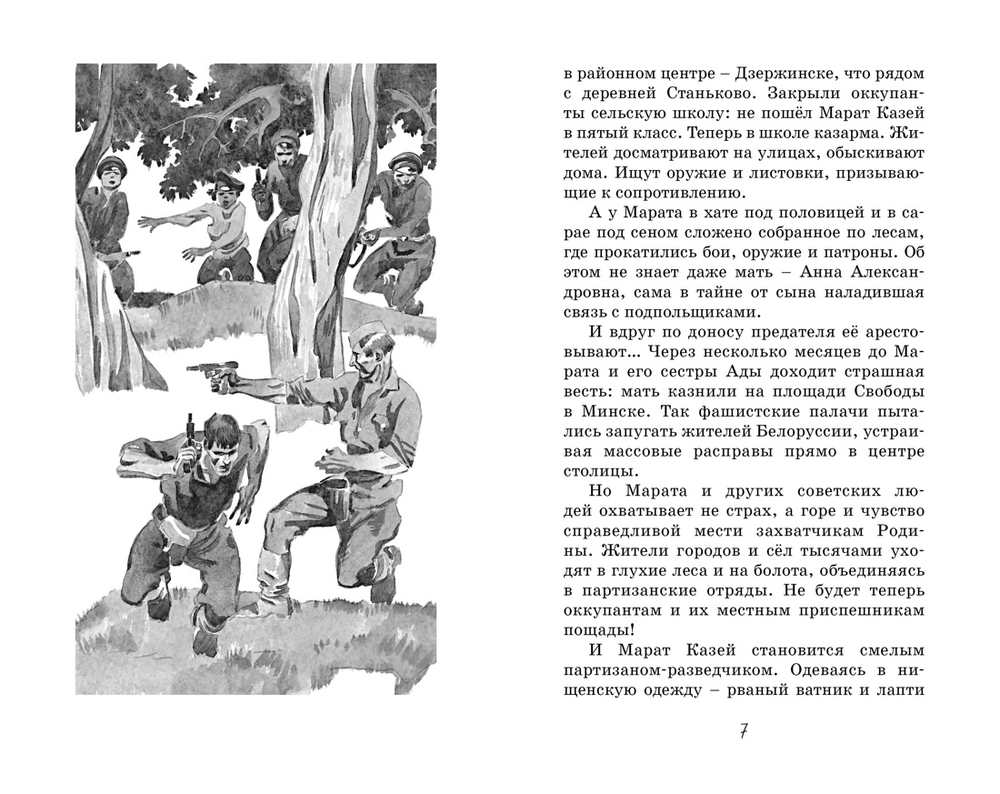 в районном центре – Дзержинске, что рядом с деревней Станьково. Закрыли оккупанты сельскую школу: не пошёл Марат Казей в пятый класс. Теперь в школе казарма. Жителей досматривают на улицах, обыскивают дома. Ищут оружие и листовки, призывающие к сопротивлению.

А у Марата в хате под половицей и в сарае под сеном сложено собранное по лесам, где прокатились бои, оружие и патроны. Об этом не знает даже мать – Анна Александровна, сама в тайне от сына наладившая связь с подпольщиками.

И вдруг по доносу предателя её арестовывают... Через несколько месяцев до Марата и его сестры Ады доходит страшная весть: мать казнили на площади Свободы в Минске. Так фашистские палачи пытались запугать жителей Белоруссии, устраивая массовые расправы прямо в центре столицы.

Но Марата и других советских людей охватывает не страх, а горе и чувство справедливой мести захватчикам Родины. Жители городов и сёл тысячами уходят в глухие леса и на болота, объединяясь в партизанские отряды. Не будет теперь оккупантам и их местным приспешникам пощады!

И Марат Казей становится смелым партизаном-разведчиком. Одеваясь в нищенскую одежду – рваный ватник и лапти

7